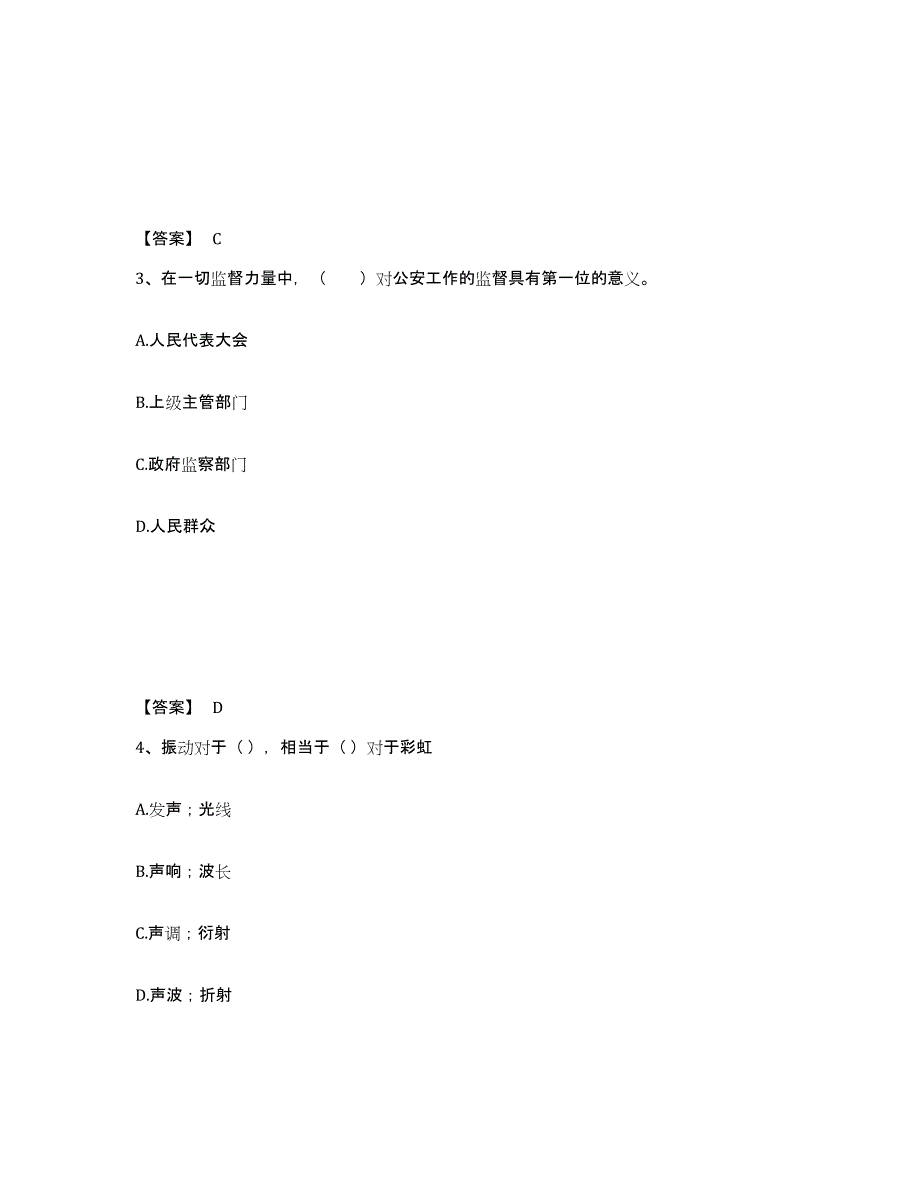 【答案】 C

3、在一切监督力量中，（　　）对公安工作的监督具有第一位的意义。

A.人民代表大会

B.上级主管部门

C.政府监察部门

D.人民群众

【答案】 D

4、振动对于（），相当于（）对于彩虹

A.发声；光线

B.声响；波长

C.声调；衍射

D.声波；折射